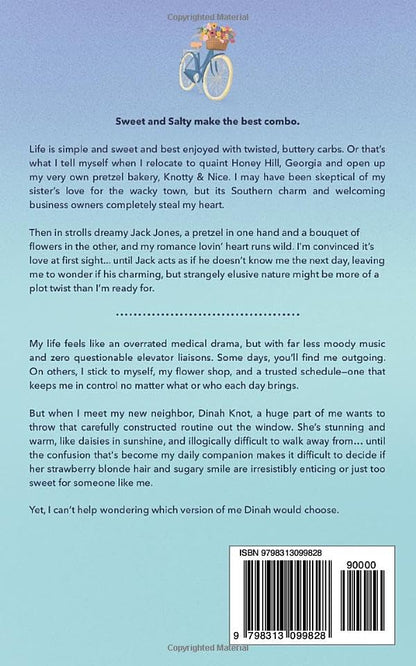 Copyrighted Material

Sweet and Salty make the best combo.

Life is simple and sweet and best enjoyed with twisted, buttery carbs. Or that's what I tell myself when I relocate to quaint Honey Hill, Georgia and open up my very own pretzel bakery, Knotty & Nice. I may have been skeptical of my sister's love for the wacky town, but its Southern charm and welcoming business owners completely steal my heart.

Then in strolls dreamy Jack Jones, a pretzel in one hand and a bouquet of flowers in the other, and my romance lovin' heart runs wild. I'm convinced it's love at first sight... until Jack acts as if he doesn't know me the next day, leaving me to wonder if his charming, but strangely elusive nature might be more of a plot twist than I'm ready for.

My life feels like an overrated medical drama, but with far less moody music and zero questionable elevator liaisons. Some days, you'll find me outgoing. On others, I stick to myself, my flower shop, and a trusted schedule—one that keeps me in control no matter what or who each day brings.

But when I meet my new neighbor, Dinah Knot, a huge part of me wants to throw that carefully constructed routine out the window. She's stunning and warm, like daisies in sunshine, and illogically difficult to walk away from... until the confusion that's become my daily companion makes it difficult to decide if her strawberry blonde hair and sugary smile are irresistibly enticing or just too sweet for someone like me.

Yet, I can't help wondering which version of me Dinah would choose.

ISBN 9798313099828

90000

9 798313 099828

Copyrighted Material